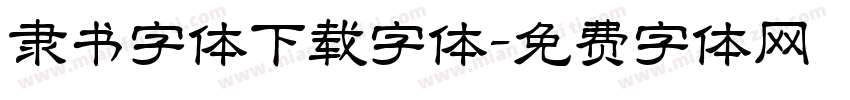 隶书字体下载字体-免费字体网